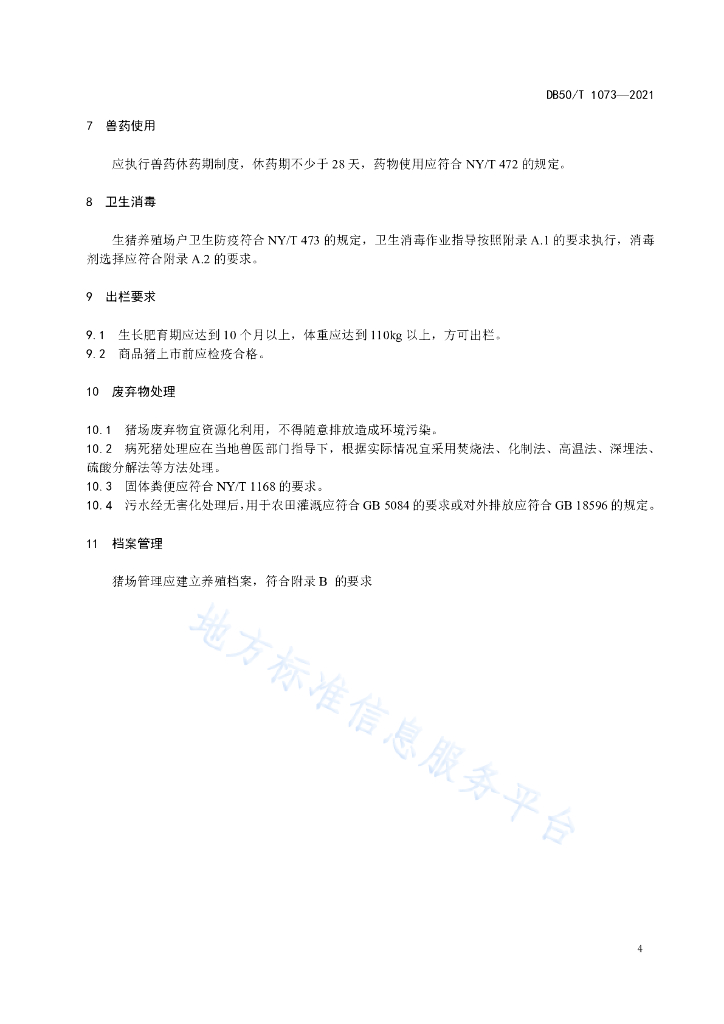 DB50/T 1073—2021

7　兽药使用

应执行兽药休药期制度，休药期不少于 28 天，药物使用应符合 NY/T 472 的规定。

8　卫生消毒

生猪养殖场户卫生防疫符合 NY/T 473 的规定，卫生消毒作业指导按照附录 A.1 的要求执行，消毒剂选择应符合附录 A.2 的要求。

9　出栏要求

9.1　生长肥育期应达到 10 个月以上，体重应达到 110kg 以上，方可出栏。
9.2　商品猪上市前应检疫合格。

10　废弃物处理

10.1　猪场废弃物宜资源化利用，不得随意排放造成环境污染。
10.2　病死猪处理应在当地兽医部门指导下，根据实际情况宜采用焚烧法、化制法、高温法、深埋法、硫酸分解法等方法处理。
10.3　固体粪便应符合 NY/T 1168 的要求。
10.4　污水经无害化处理后，用于农田灌溉应符合 GB 5084 的要求或对外排放应符合 GB 18596 的规定。

11　档案管理

猪场管理应建立养殖档案，符合附录 B 的要求

地方标准信息服务平台

4